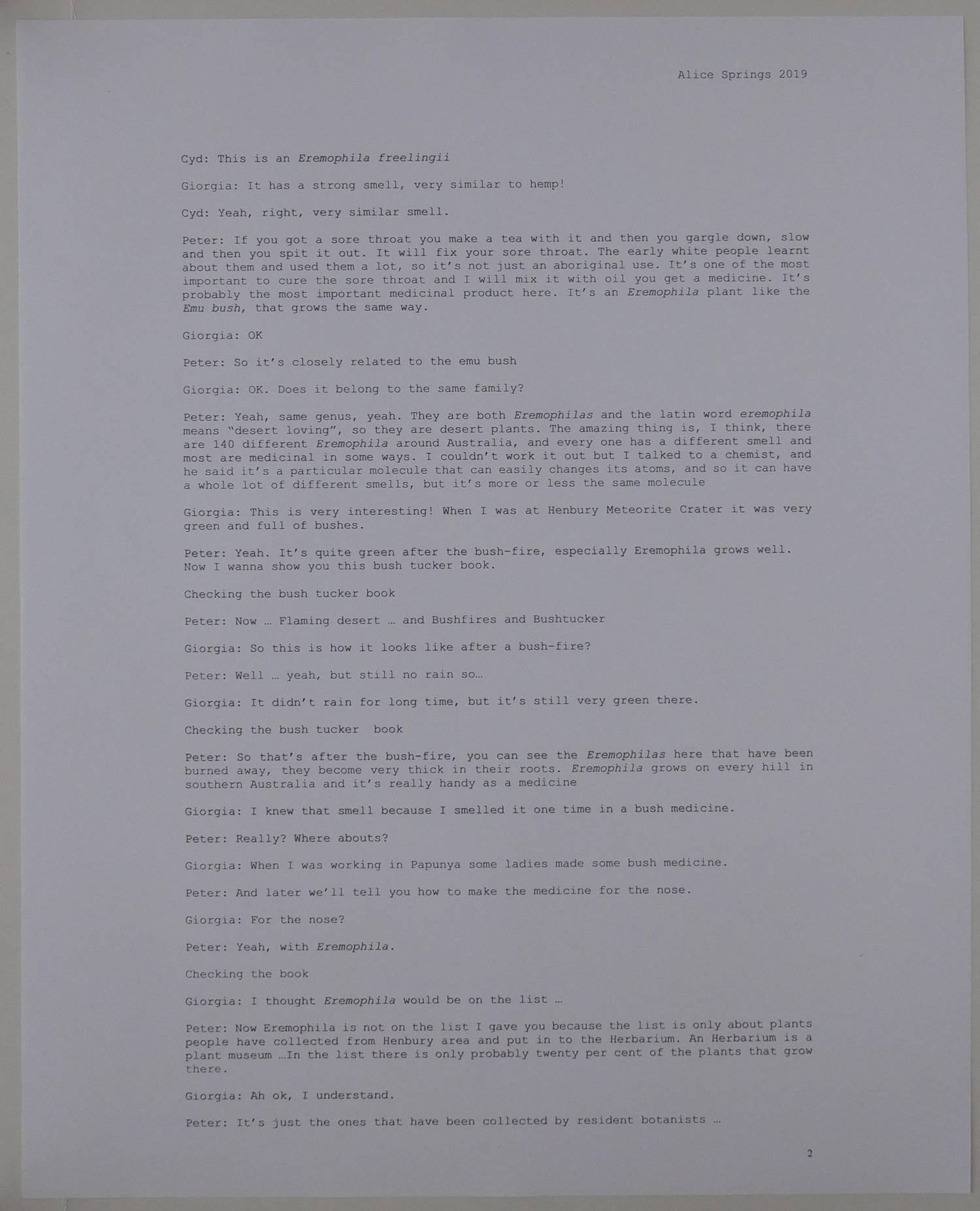 Alice Springs 2019

Cyd: This is an Eremophila freelingii

Giorgia: It has a strong smell, very similar to hemp!

Cyd: Yeah, right, very similar smell.

Peter: If you got a sore throat you make a tea with it and then you gargle down, slow and then you spit it out. It will fix your sore throat. The early white people learnt about them and used them a lot, so it's not just an aboriginal use. It's one of the most important to cure the sore throat and I will mix it with oil you get a medicine. It's probably the most important medicinal product here. It's an Eremophila plant like the Emu bush, that grows the same way.

Giorgia: OK

Peter: So it's closely related to the emu bush

Giorgia: OK. Does it belong to the same family?

Peter: Yeah, same genus, yeah. They are both Eremophilas and the latin word eremophila means "desert loving", so they are desert plants. The amazing thing is, I think, there are 140 different Eremophila around Australia, and every one has a different smell and most are medicinal in some ways. I couldn't work it out but I talked to a chemist, and he said it's a particular molecule that can easily changes its atoms, and so it can have a whole lot of different smells, but it's more or less the same molecule

Giorgia: This is very interesting! When I was at Henbury Meteorite Crater it was very green and full of bushes.

Peter: Yeah. It's quite green after the bush-fire, especially Eremophila grows well. Now I wanna show you this bush tucker book.

Checking the bush tucker book

Peter: Now … Flaming desert … and Bushfires and Bushtucker

Giorgia: So this is how it looks like after a bush-fire?

Peter: Well … yeah, but still no rain so…

Giorgia: It didn't rain for long time, but it's still very green there.

Checking the bush tucker book

Peter: So that's after the bush-fire, you can see the Eremophilas here that have been burned away, they become very thick in their roots. Eremophila grows on every hill in southern Australia and it's really handy as a medicine

Giorgia: I knew that smell because I smelled it one time in a bush medicine.

Peter: Really? Where abouts?

Giorgia: When I was working in Papunya some ladies made some bush medicine.

Peter: And later we'll tell you how to make the medicine for the nose.

Giorgia: For the nose?

Peter: Yeah, with Eremophila.

Checking the book

Giorgia: I thought Eremophila would be on the list …

Peter: Now Eremophila is not on the list I gave you because the list is only about plants people have collected from Henbury area and put in to the Herbarium. An Herbarium is a plant museum …In the list there is only probably twenty per cent of the plants that grow there.

Giorgia: Ah ok, I understand.

Peter: It's just the ones that have been collected by resident botanists …

2